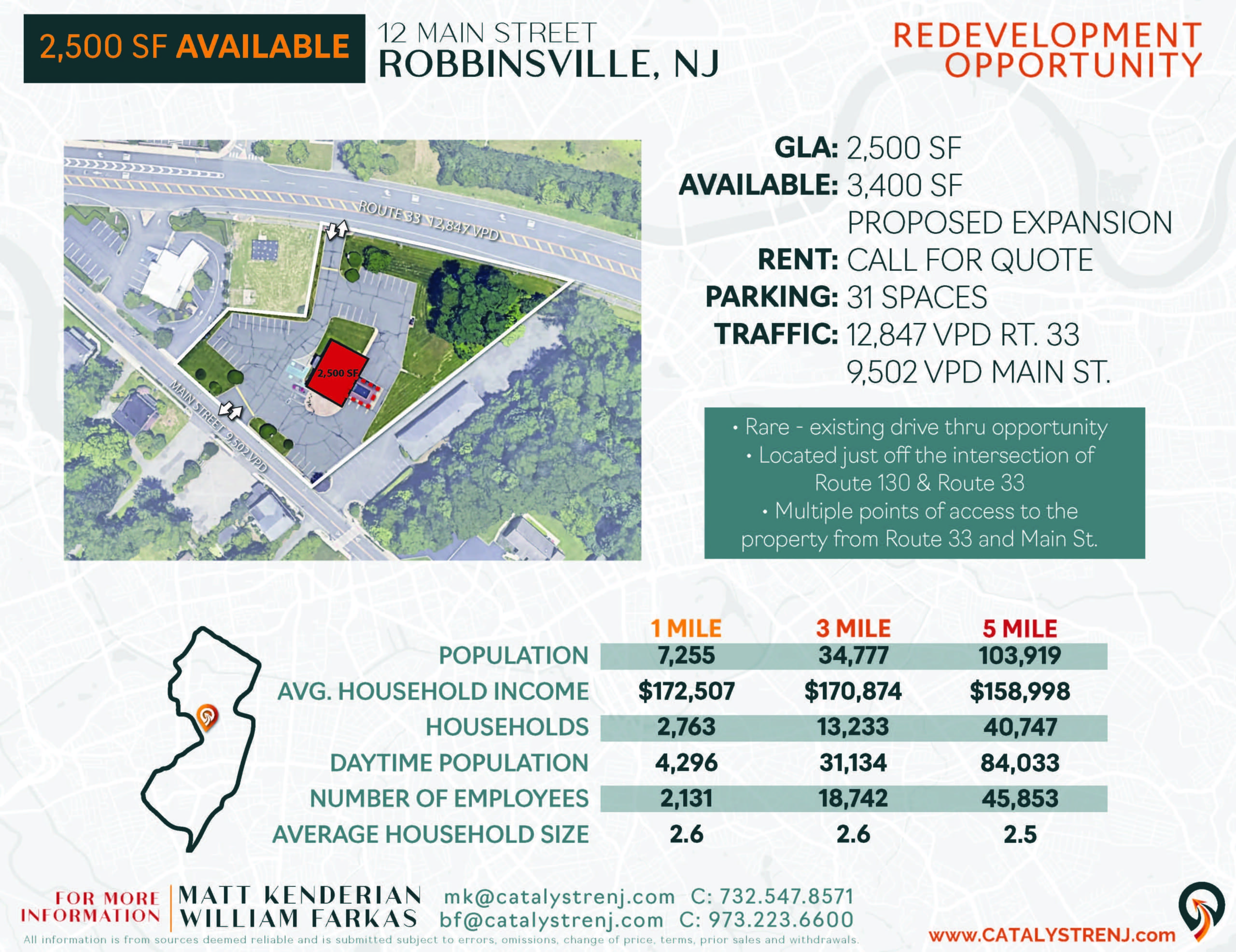 2,500 SF AVAILABLE

12 MAIN STREET
ROBBINSVILLE, NJ

REDEVELOPMENT
OPPORTUNITY

ROUTE 33 12,847 VPD

2,500 SF

MAIN STREET 9,502 VPD

GLA: 2,500 SF
AVAILABLE: 3,400 SF
PROPOSED EXPANSION
RENT: CALL FOR QUOTE
PARKING: 31 SPACES
TRAFFIC: 12,847 VPD RT. 33
9,502 VPD MAIN ST.

• Rare - existing drive thru opportunity
• Located just off the intersection of Route 130 & Route 33
• Multiple points of access to the property from Route 33 and Main St.

|  | 1 MILE | 3 MILE | 5 MILE |
|---|---|---|---|
| POPULATION | 7,255 | 34,777 | 103,919 |
| AVG. HOUSEHOLD INCOME | $172,507 | $170,874 | $158,998 |
| HOUSEHOLDS | 2,763 | 13,233 | 40,747 |
| DAYTIME POPULATION | 4,296 | 31,134 | 84,033 |
| NUMBER OF EMPLOYEES | 2,131 | 18,742 | 45,853 |
| AVERAGE HOUSEHOLD SIZE | 2.6 | 2.6 | 2.5 |

FOR MORE
INFORMATION

MATT KENDERIAN mk@catalystrenj.com C: 732.547.8571
WILLIAM FARKAS bf@catalystrenj.com C: 973.223.6600

All information is from sources deemed reliable and is submitted subject to errors, omissions, change of price, terms, prior sales and withdrawals.

www.CATALYSTRENJ.com